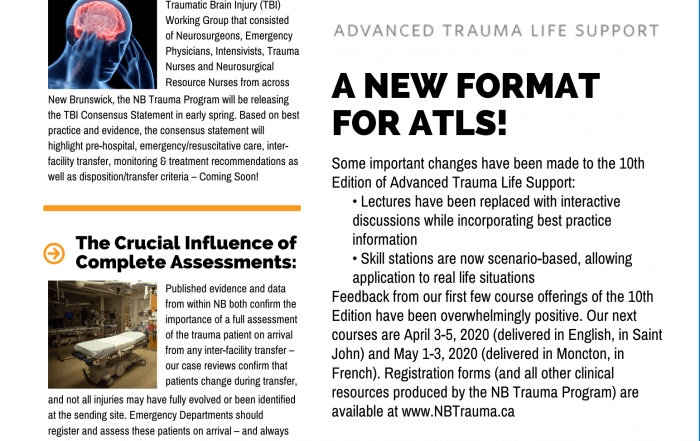 Traumatic Brain Injury (TBI) Working Group that consisted of Neurosurgeons, Emergency Physicians, Intensivists, Trauma Nurses and Neurosurgical Resource Nurses from across New Brunswick, the NB Trauma Program will be releasing the TBI Consensus Statement in early spring. Based on best practice and evidence, the consensus statement will highlight pre-hospital, emergency/resuscitative care, inter-facility transfer, monitoring & treatment recommendations as well as disposition/transfer criteria – Coming Soon!

The Crucial Influence of Complete Assessments:

Published evidence and data from within NB both confirm the importance of a full assessment of the trauma patient on arrival from any inter-facility transfer – our case reviews confirm that patients change during transfer, and not all injuries may have fully evolved or been identified at the sending site. Emergency Departments should register and assess these patients on arrival – and always

ADVANCED TRAUMA LIFE SUPPORT

A NEW FORMAT FOR ATLS!

Some important changes have been made to the 10th Edition of Advanced Trauma Life Support:
• Lectures have been replaced with interactive discussions while incorporating best practice information
• Skill stations are now scenario-based, allowing application to real life situations
Feedback from our first few course offerings of the 10th Edition have been overwhelmingly positive. Our next courses are April 3-5, 2020 (delivered in English, in Saint John) and May 1-3, 2020 (delivered in Moncton, in French). Registration forms (and all other clinical resources produced by the NB Trauma Program) are available at www.NBTrauma.ca